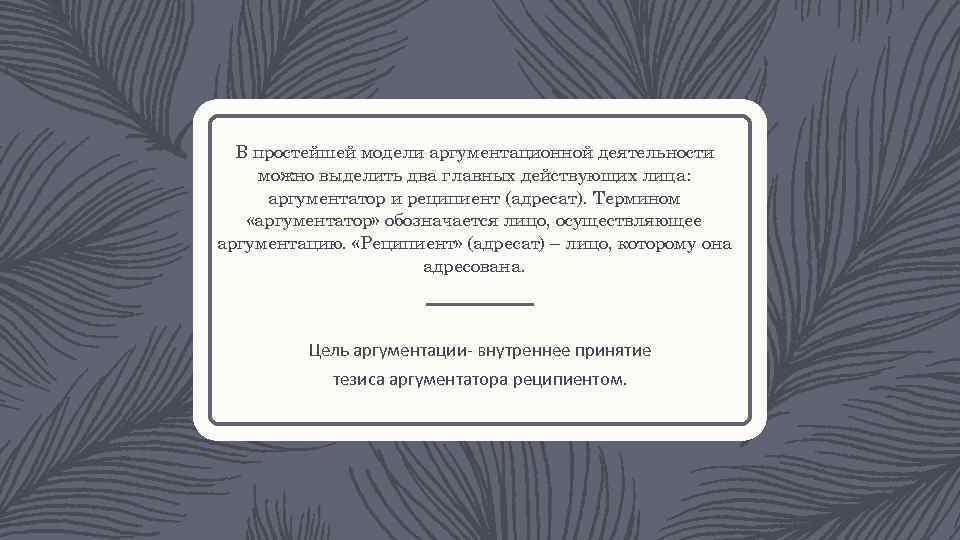 В простейшей модели аргументационной деятельности можно выделить два главных действующих лица: аргументатор и реципиент (адресат). Термином «аргументатор» обозначается лицо, осуществляющее аргументацию. «Реципиент» (адресат) – лицо, которому она адресована.

Цель аргументации- внутреннее принятие тезиса аргументатора реципиентом.